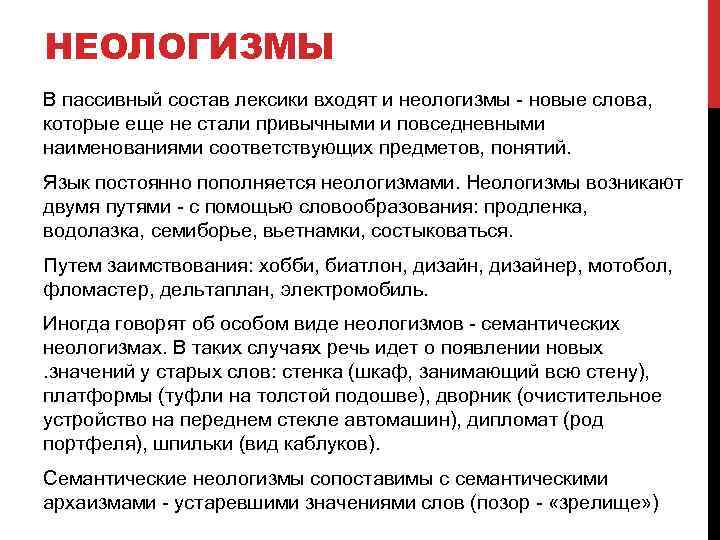 НЕОЛОГИЗМЫ

В пассивный состав лексики входят и неологизмы - новые слова, которые еще не стали привычными и повседневными наименованиями соответствующих предметов, понятий.

Язык постоянно пополняется неологизмами. Неологизмы возникают двумя путями - с помощью словообразования: продленка, водолазка, семиборье, вьетнамки, состыковаться.

Путем заимствования: хобби, биатлон, дизайн, дизайнер, мотобол, фломастер, дельтаплан, электромобиль.

Иногда говорят об особом виде неологизмов - семантических неологизмах. В таких случаях речь идет о появлении новых .значений у старых слов: стенка (шкаф, занимающий всю стену), платформы (туфли на толстой подошве), дворник (очистительное устройство на переднем стекле автомашин), дипломат (род портфеля), шпильки (вид каблуков).

Семантические неологизмы сопоставимы с семантическими архаизмами - устаревшими значениями слов (позор - «зрелище»)